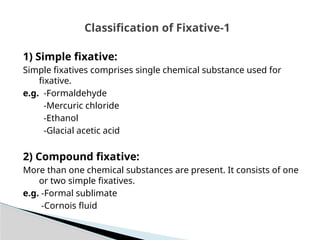 Classification of Fixative-1

1) Simple fixative:
Simple fixatives comprises single chemical substance used for fixative.
e.g. -Formaldehyde
-Mercuric chloride
-Ethanol
-Glacial acetic acid

2) Compound fixative:
More than one chemical substances are present. It consists of one or two simple fixatives.
e.g. -Formal sublimate
-Cornois fluid